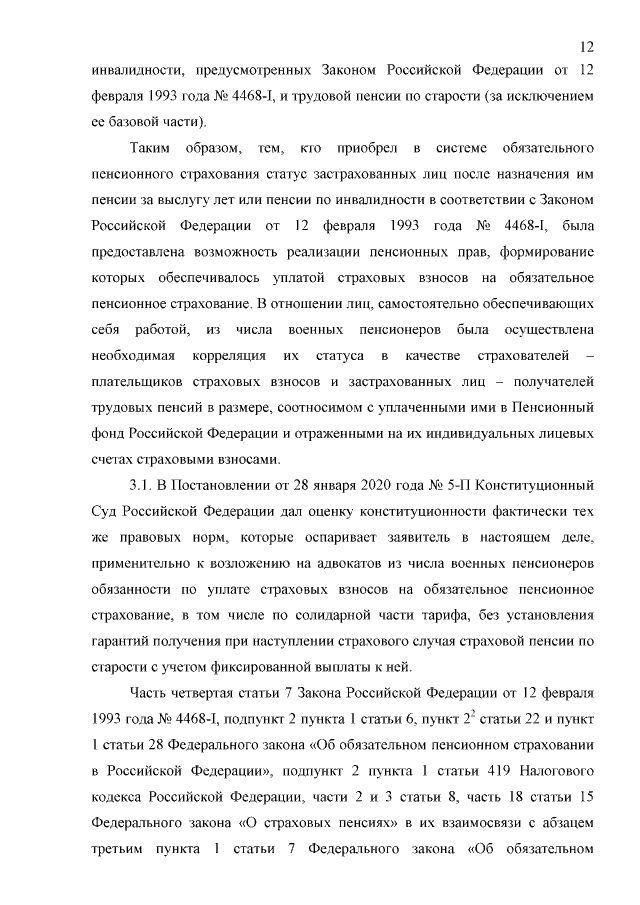 12

инвалидности, предусмотренных Законом Российской Федерации от 12 февраля 1993 года № 4468-I, и трудовой пенсии по старости (за исключением ее базовой части).

Таким образом, тем, кто приобрел в системе обязательного пенсионного страхования статус застрахованных лиц после назначения им пенсии за выслугу лет или пенсии по инвалидности в соответствии с Законом Российской Федерации от 12 февраля 1993 года № 4468-I, была предоставлена возможность реализации пенсионных прав, формирование которых обеспечивалось уплатой страховых взносов на обязательное пенсионное страхование. В отношении лиц, самостоятельно обеспечивающих себя работой, из числа военных пенсионеров была осуществлена необходимая корреляция их статуса в качестве страхователей – плательщиков страховых взносов и застрахованных лиц – получателей трудовых пенсий в размере, соотносимом с уплаченными ими в Пенсионный фонд Российской Федерации и отраженными на их индивидуальных лицевых счетах страховыми взносами.

3.1. В Постановлении от 28 января 2020 года № 5-П Конституционный Суд Российской Федерации дал оценку конституционности фактически тех же правовых норм, которые оспаривает заявитель в настоящем деле, применительно к возложению на адвокатов из числа военных пенсионеров обязанности по уплате страховых взносов на обязательное пенсионное страхование, в том числе по солидарной части тарифа, без установления гарантий получения при наступлении страхового случая страховой пенсии по старости с учетом фиксированной выплаты к ней.

Часть четвертая статьи 7 Закона Российской Федерации от 12 февраля 1993 года № 4468-I, подпункт 2 пункта 1 статьи 6, пункт $2^2$ статьи 22 и пункт 1 статьи 28 Федерального закона «Об обязательном пенсионном страховании в Российской Федерации», подпункт 2 пункта 1 статьи 419 Налогового кодекса Российской Федерации, части 2 и 3 статьи 8, часть 18 статьи 15 Федерального закона «О страховых пенсиях» в их взаимосвязи с абзацем третьим пункта 1 статьи 7 Федерального закона «Об обязательном